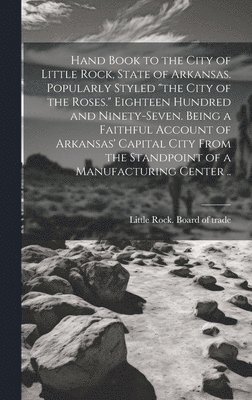 Hand Book to the City of Little Rock, State of Arkansas. Popularly Styled "the City of the Roses." Eighteen Hundred and Ninety-Seven. Being a Faithful Account of Arkansas' Capital City From the Standpoint of a Manufacturing Center ..

Little Rock. Board of trade